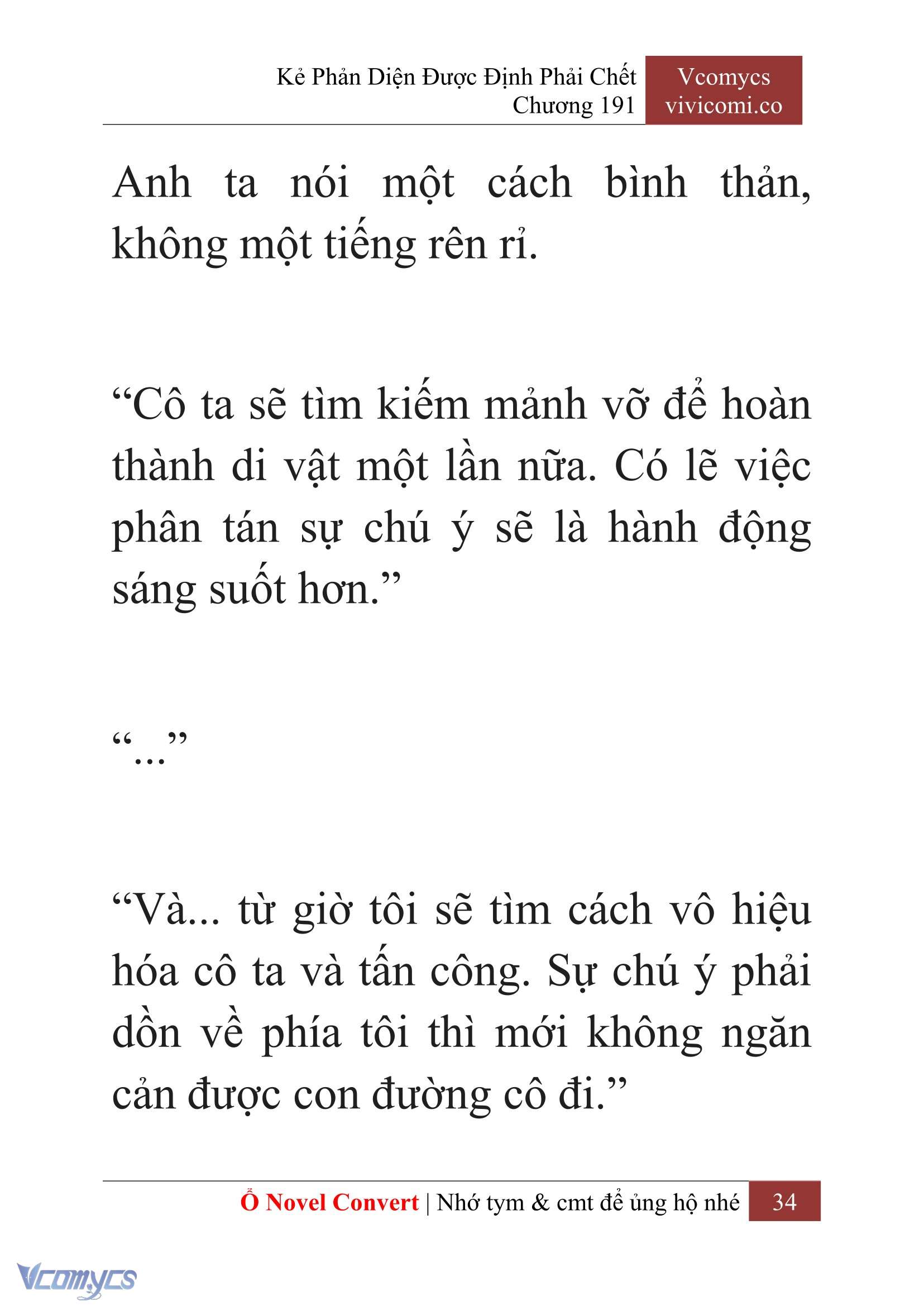 Kẻ Phản Diện Được Định Phải Chết
Chương 191

Vcomycs
vivicomi.co

Anh ta nói một cách bình thản, không một tiếng rên rỉ.

“Cô ta sẽ tìm kiếm mảnh vỡ để hoàn thành di vật một lần nữa. Có lẽ việc phân tán sự chú ý sẽ là hành động sáng suốt hơn.”

“...”

“Và... từ giờ tôi sẽ tìm cách vô hiệu hóa cô ta và tấn công. Sự chú ý phải dồn về phía tôi thì mới không ngăn cản được con đường cô đi.”

Ổ Novel Convert | Nhớ tym & cmt để ủng hộ nhé 34

Vcomycs